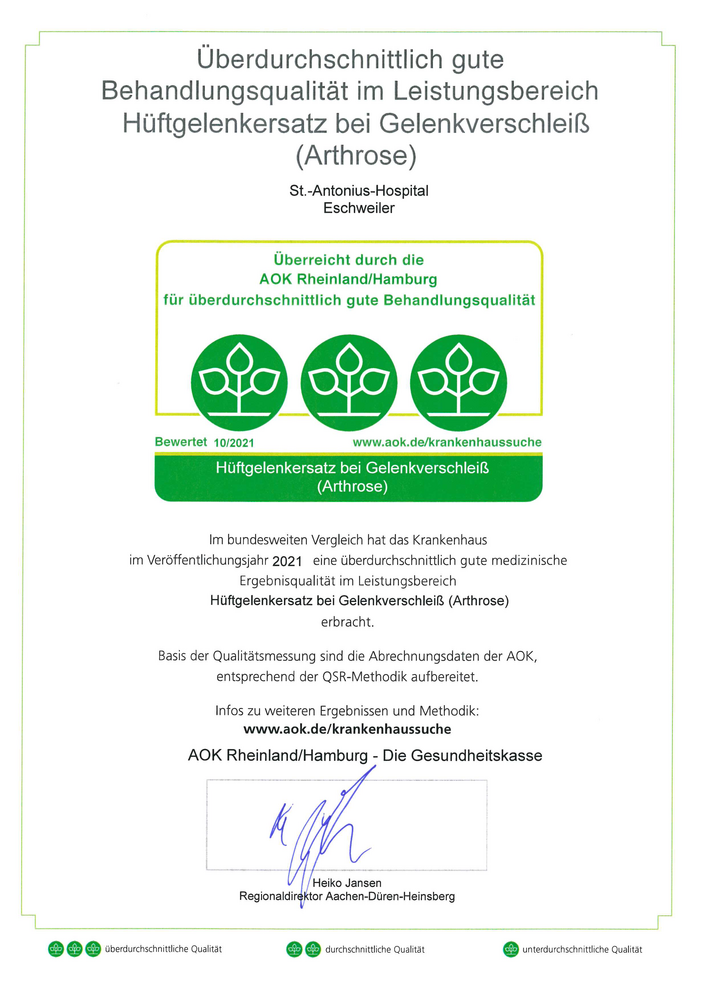 Überdurchschnittlich gute Behandlungsqualität im Leistungsbereich Hüftgelenkersatz bei Gelenkverschleiß (Arthrose)

St.-Antonius-Hospital
Eschweiler

Überreicht durch die
AOK Rheinland/Hamburg
für überdurchschnittlich gute Behandlungsqualität

Bewertet 10/2021

www.aok.de/krankenhaussuche

Hüftgelenkersatz bei Gelenkverschleiß (Arthrose)

Im bundesweiten Vergleich hat das Krankenhaus im Veröffentlichungsjahr 2021 eine überdurchschnittlich gute medizinische Ergebnisqualität im Leistungsbereich
Hüftgelenkersatz bei Gelenkverschleiß (Arthrose)
erbracht.

Basis der Qualitätsmessung sind die Abrechnungsdaten der AOK, entsprechend der QSR-Methodik aufbereitet.

Infos zu weiteren Ergebnissen und Methodik:
www.aok.de/krankenhaussuche

AOK Rheinland/Hamburg - Die Gesundheitskasse

Heiko Jansen
Regionaldirektor Aachen-Düren-Heinsberg

überdurchschnittliche Qualität

durchschnittliche Qualität

unterdurchschnittliche Qualität